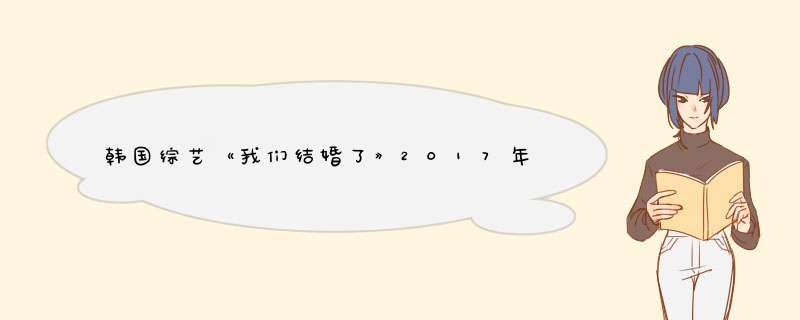 韩国综艺《我们结婚了》2017年